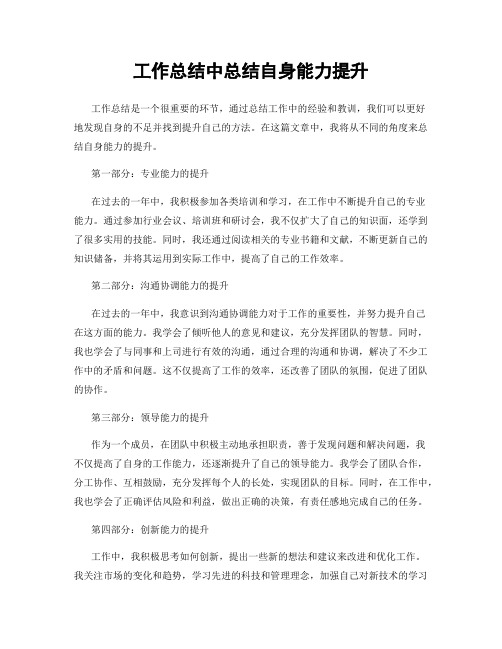 工作总结中总结自身能力提升

工作总结是一个很重要的环节，通过总结工作中的经验和教训，我们可以更好地发现自身的不足并找到提升自己的方法。在这篇文章中，我将从不同的角度来总结自身能力的提升。

第一部分：专业能力的提升

在过去的一年中，我积极参加各类培训和学习，在工作中不断提升自己的专业能力。通过参加行业会议、培训班和研讨会，我不仅扩大了自己的知识面，还学到了很多实用的技能。同时，我还通过阅读相关的专业书籍和文献，不断更新自己的知识储备，并将其运用到实际工作中，提高了自己的工作效率。

第二部分：沟通协调能力的提升

在过去的一年中，我意识到沟通协调能力对于工作的重要性，并努力提升自己在这方面的能力。我学会了倾听他人的意见和建议，充分发挥团队的智慧。同时，我也学会了与同事和上司进行有效的沟通，通过合理的沟通和协调，解决了不少工作中的矛盾和问题。这不仅提高了工作的效率，还改善了团队的氛围，促进了团队的协作。

第三部分：领导能力的提升

作为一个成员，在团队中积极主动地承担职责，善于发现问题和解决问题，我不仅提高了自身的工作能力，还逐渐提升了自己的领导能力。我学会了团队合作，分工协作、互相鼓励，充分发挥每个人的长处，实现团队的目标。同时，在工作中，我也学会了正确评估风险和利益，做出正确的决策，有责任感地完成自己的任务。

第四部分：创新能力的提升

工作中，我积极思考如何创新，提出一些新的想法和建议来改进和优化工作。我关注市场的变化和趋势，学习先进的科技和管理理念，加强自己对新技术的学习